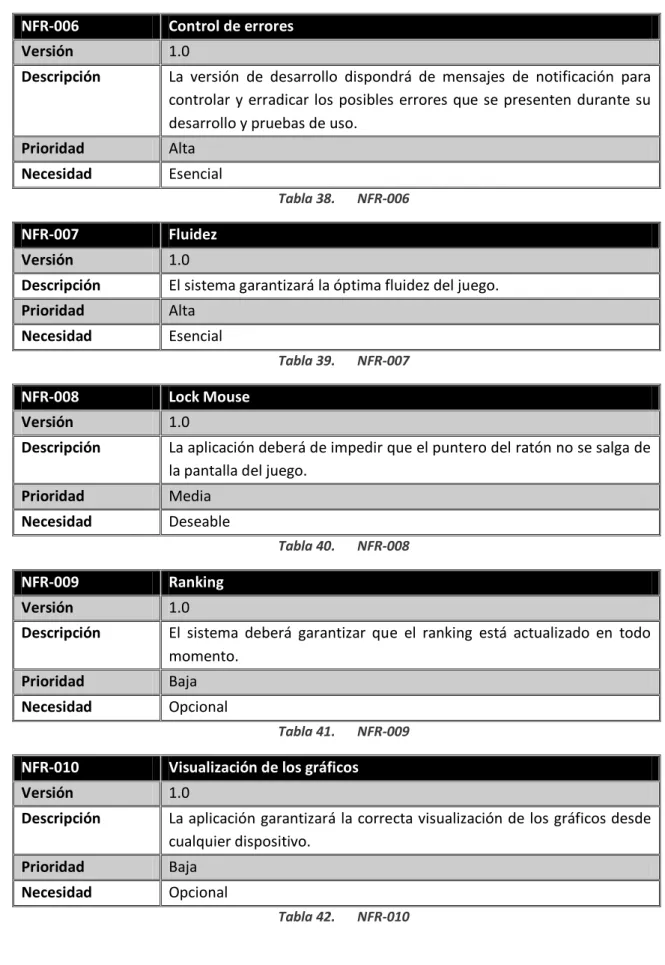 | NFR-006 | Control de errores |
|---|---|
| Versión | 1.0 |
| Descripción | La versión de desarrollo dispondrá de mensajes de notificación para controlar y erradicar los posibles errores que se presenten durante su desarrollo y pruebas de uso. |
| Prioridad | Alta |
| Necesidad | Esencial |

Tabla 38. NFR-006

| NFR-007 | Fluidez |
|---|---|
| Versión | 1.0 |
| Descripción | El sistema garantizará la óptima fluidez del juego. |
| Prioridad | Alta |
| Necesidad | Esencial |

Tabla 39. NFR-007

| NFR-008 | Lock Mouse |
|---|---|
| Versión | 1.0 |
| Descripción | La aplicación deberá de impedir que el puntero del ratón no se salga de la pantalla del juego. |
| Prioridad | Media |
| Necesidad | Deseable |

Tabla 40. NFR-008

| NFR-009 | Ranking |
|---|---|
| Versión | 1.0 |
| Descripción | El sistema deberá garantizar que el ranking está actualizado en todo momento. |
| Prioridad | Baja |
| Necesidad | Opcional |

Tabla 41. NFR-009

| NFR-010 | Visualización de los gráficos |
|---|---|
| Versión | 1.0 |
| Descripción | La aplicación garantizará la correcta visualización de los gráficos desde cualquier dispositivo. |
| Prioridad | Baja |
| Necesidad | Opcional |

Tabla 42. NFR-010